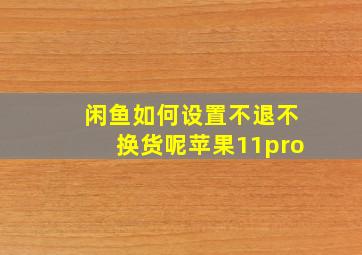 闲鱼如何设置不退不换货呢苹果11pro